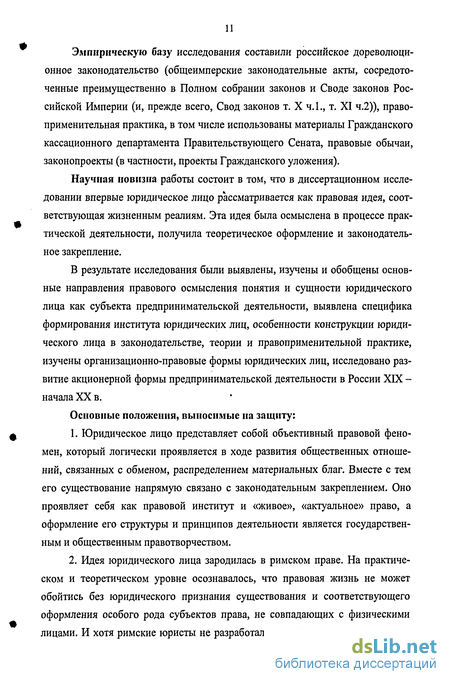 11

Эмпирическую базу исследования составили российское дореволюционное законодательство (общеимперские законодательные акты, сосредоточенные преимущественно в Полном собрании законов и Своде законов Российской Империи (и, прежде всего, Свод законов т. X ч.1., т. XI ч.2)), правоприменительная практика, в том числе использованы материалы Гражданского кассационного департамента Правительствующего Сената, правовые обычаи, законопроекты (в частности, проекты Гражданского уложения).

Научная новизна работы состоит в том, что в диссертационном исследовании впервые юридическое лицо рассматривается как правовая идея, соответствующая жизненным реалиям. Эта идея была осмыслена в процессе практической деятельности, получила теоретическое оформление и законодательное закрепление.

В результате исследования были выявлены, изучены и обобщены основные направления правового осмысления понятия и сущности юридического лица как субъекта предпринимательской деятельности, выявлена специфика формирования института юридических лиц, особенности конструкции юридического лица в законодательстве, теории и правоприменительной практике, изучены организационно-правовые формы юридических лиц, исследовано развитие акционерной формы предпринимательской деятельности в России XIX – начала XX в.

Основные положения, выносимые на защиту:

1. Юридическое лицо представляет собой объективный правовой феномен, который логически проявляется в ходе развития общественных отношений, связанных с обменом, распределением материальных благ. Вместе с тем его существование напрямую связано с законодательным закреплением. Оно проявляет себя как правовой институт и «живое», «актуальное» право, а оформление его структуры и принципов деятельности является государственным и общественным правотворчеством.

2. Идея юридического лица зародилась в римском праве. На практическом и теоретическом уровне осознавалось, что правовая жизнь не может обойтись без юридического признания существования и соответствующего оформления особого рода субъектов права, не совпадающих с физическими лицами. И хотя римские юристы не разработал

dsLib.net
библиотека диссертаций